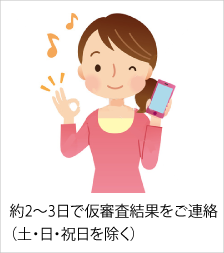 約2～3日で仮審査結果をご連絡
（土・日・祝日を除く）